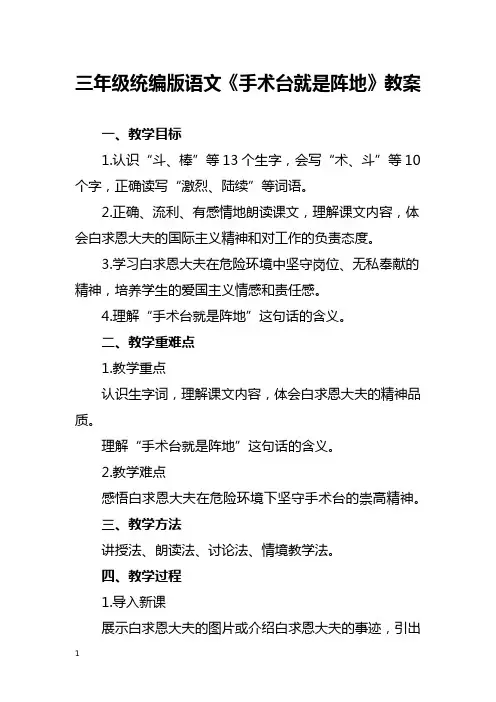 三年级统编版语文《手术台就是阵地》教案

一、教学目标

1.认识“斗、棒”等 13 个生字，会写“术、斗”等 10 个字，正确读写“激烈、陆续”等词语。

2.正确、流利、有感情地朗读课文，理解课文内容，体会白求恩大夫的国际主义精神和对工作的负责态度。

3.学习白求恩大夫在危险环境中坚守岗位、无私奉献的精神，培养学生的爱国主义情感和责任感。

4.理解“手术台就是阵地”这句话的含义。

二、教学重难点

1.教学重点

认识生字词，理解课文内容，体会白求恩大夫的精神品质。

理解“手术台就是阵地”这句话的含义。

2.教学难点

感悟白求恩大夫在危险环境下坚守手术台的崇高精神。

三、教学方法

讲授法、朗读法、讨论法、情境教学法。

四、教学过程

1.导入新课

展示白求恩大夫的图片或介绍白求恩大夫的事迹，引出

1